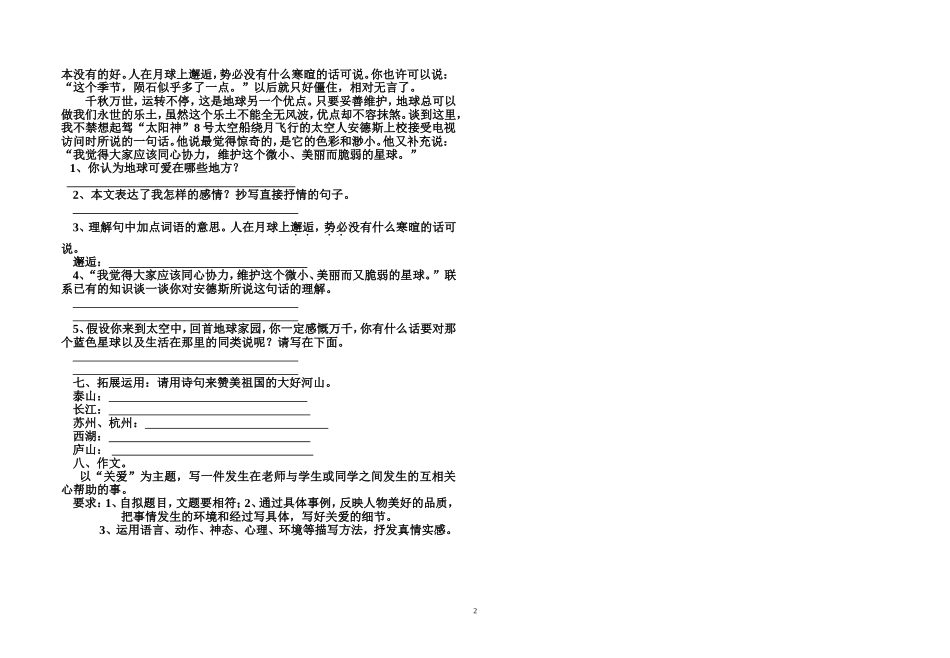 本没有的好。人在月球上邂逅，势必没有什么寒暄的话可说。你也许可以说：“这个季节，陨石似乎多了一点。”以后就只好僵住，相对无言了。

千秋万世，运转不停，这是地球另一个优点。只要妥善维护，地球总可以做我们永世的乐土，虽然这个乐土不能全无风波，优点却不容抹煞。谈到这里，我不禁想起驾“太阳神”8号太空船绕月飞行的太空人安德斯上校接受电视访问时所说的一句话。他说最觉得惊奇的，是它的色彩和渺小。他又补充说：“我觉得大家应该同心协力，维护这个微小、美丽而脆弱的星球。”

1、你认为地球可爱在哪些地方？

2、本文表达了我怎样的感情？抄写直接抒情的句子。

3、理解句中加点词语的意思。人在月球上邂逅，势必没有什么寒暄的话可说。

邂逅：

4、“我觉得大家应该同心协力，维护这个微小、美丽而又脆弱的星球。”联系已有的知识谈一谈你对安德斯所说这句话的理解。

5、假设你来到太空中，回首地球家园，你一定感慨万千，你有什么话要对那个蓝色星球以及生活在那里的同类说呢？请写在下面。

七、拓展运用：请用诗句来赞美祖国的大好河山。
泰山：
长江：
苏州、杭州：
西湖：
庐山：
八、作文。
以“关爱”为主题，写一件发生在老师与学生或同学之间发生的互相关心帮助的事。
要求：1、自拟题目，文题要相符；2、通过具体事例，反映人物美好的品质，把事情发生的环境和经过写具体，写好关爱的细节。
3、运用语言、动作、神态、心理、环境等描写方法，抒发真情实感。

2